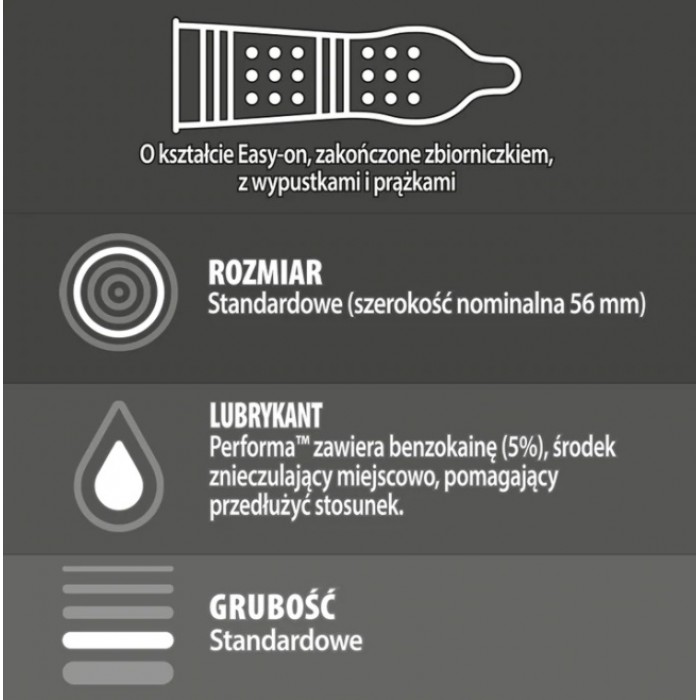 O kształcie Easy-on, zakończone zbiorniczkiem, z wypustkami i prążkami

ROZMIAR
Standardowe (szerokość nominalna 56 mm)

LUBRYKANT
Performa™ zawiera benzokainę (5%), środek znieczulający miejscowo, pomagający przedłużyć stosunek.

GRUBOŚĆ
Standardowe